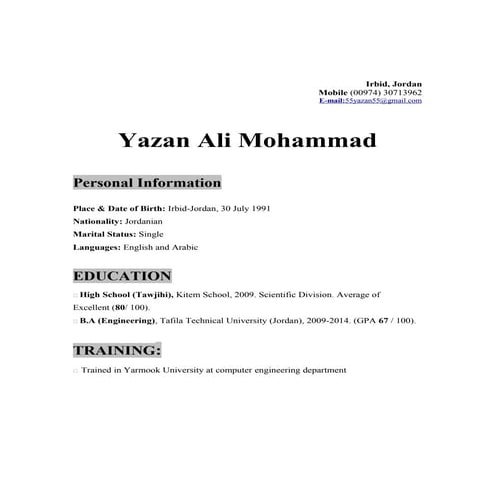 Irbid, Jordan
Mobile (00974) 30713962
E-mail:55yazan55@gmail.com

Yazan Ali Mohammad

Personal Information

Place & Date of Birth: Irbid-Jordan, 30 July 1991
Nationality: Jordanian
Marital Status: Single
Languages: English and Arabic

EDUCATION

□ High School (Tawjihi), Kitem School, 2009. Scientific Division. Average of Excellent (80/ 100).
□ B.A (Engineering), Tafila Technical University (Jordan), 2009-2014. (GPA 67 / 100).

TRAINING:

□ Trained in Yarmook University at computer engineering department